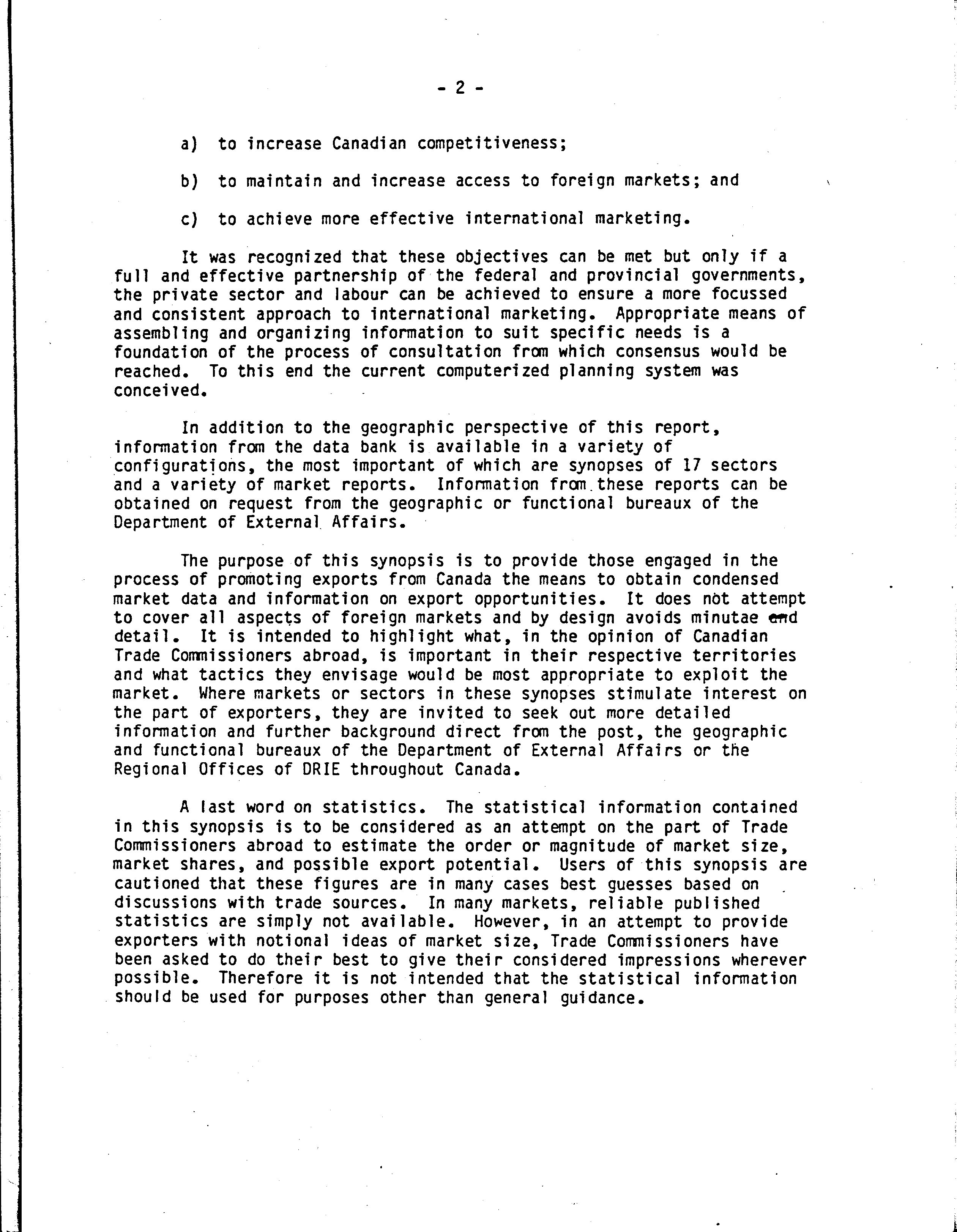 - 2 -

a) to increase Canadian competitiveness;

b) to maintain and increase access to foreign markets; and

c) to achieve more effective international marketing.

It was recognized that these objectives can be met but only if a full and effective partnership of the federal and provincial governments, the private sector and labour can be achieved to ensure a more focussed and consistent approach to international marketing. Appropriate means of assembling and organizing information to suit specific needs is a foundation of the process of consultation from which consensus would be reached. To this end the current computerized planning system was conceived.

In addition to the geographic perspective of this report, information from the data bank is available in a variety of configurations, the most important of which are synopses of 17 sectors and a variety of market reports. Information from these reports can be obtained on request from the geographic or functional bureaux of the Department of External Affairs.

The purpose of this synopsis is to provide those engaged in the process of promoting exports from Canada the means to obtain condensed market data and information on export opportunities. It does not attempt to cover all aspects of foreign markets and by design avoids minutae and detail. It is intended to highlight what, in the opinion of Canadian Trade Commissioners abroad, is important in their respective territories and what tactics they envisage would be most appropriate to exploit the market. Where markets or sectors in these synopses stimulate interest on the part of exporters, they are invited to seek out more detailed information and further background direct from the post, the geographic and functional bureaux of the Department of External Affairs or the Regional Offices of DRIE throughout Canada.

A last word on statistics. The statistical information contained in this synopsis is to be considered as an attempt on the part of Trade Commissioners abroad to estimate the order or magnitude of market size, market shares, and possible export potential. Users of this synopsis are cautioned that these figures are in many cases best guesses based on discussions with trade sources. In many markets, reliable published statistics are simply not available. However, in an attempt to provide exporters with notional ideas of market size, Trade Commissioners have been asked to do their best to give their considered impressions wherever possible. Therefore it is not intended that the statistical information should be used for purposes other than general guidance.